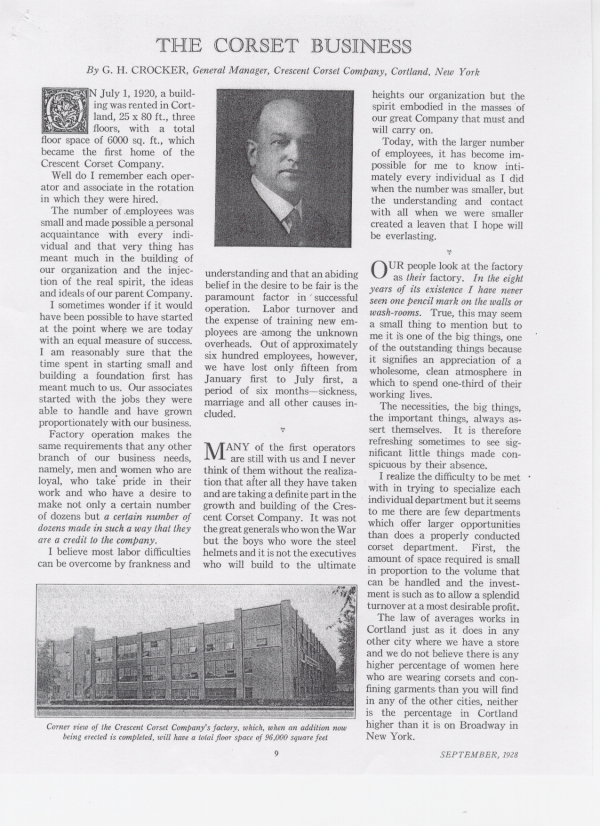 THE CORSET BUSINESS

By G. H. CROCKER, General Manager, Crescent Corset Company, Cortland, New York

ON July 1, 1920, a building was rented in Cortland, 25 x 80 ft., three floors, with a total floor space of 6000 sq. ft., which became the first home of the Crescent Corset Company.

Well do I remember each operator and associate in the rotation in which they were hired.

The number of employees was small and made possible a personal acquaintance with every individual and that very thing has meant much in the building of our organization and the injection of the real spirit, the ideas and ideals of our parent Company.

I sometimes wonder if it would have been possible to have started at the point where we are today with an equal measure of success. I am reasonably sure that the time spent in starting small and building a foundation first has meant much to us. Our associates started with the jobs they were able to handle and have grown proportionately with our business.

Factory operation makes the same requirements that any other branch of our business needs, namely, men and women who are loyal, who take pride in their work and who have a desire to make not only a certain number of dozens but a certain number of dozens made in such a way that they are a credit to the company.

I believe most labor difficulties can be overcome by frankness and understanding and that an abiding belief in the desire to be fair is the paramount factor in successful operation. Labor turnover and the expense of training new employees are among the unknown overheads. Out of approximately six hundred employees, however, we have lost only fifteen from January first to July first, a period of six months—sickness, marriage and all other causes included.

MANY of the first operators are still with us and I never think of them without the realization that after all they have taken and are taking a definite part in the growth and building of the Crescent Corset Company. It was not the great generals who won the War but the boys who wore the steel helmets and it is not the executives who will build to the ultimate heights our organization but the spirit embodied in the masses of our great Company that must and will carry on.

Today, with the larger number of employees, it has become impossible for me to know intimately every individual as I did when the number was smaller, but the understanding and contact with all when we were smaller created a leaven that I hope will be everlasting.

OUR people look at the factory as their factory. In the eight years of its existence I have never seen one pencil mark on the walls or wash-rooms. True, this may seem a small thing to mention but to me it is one of the big things, one of the outstanding things because it signifies an appreciation of a wholesome, clean atmosphere in which to spend one-third of their working lives.

The necessities, the big things, the important things, always assert themselves. It is therefore refreshing sometimes to see significant little things made conspicuous by their absence.

I realize the difficulty to be met with in trying to specialize each individual department but it seems to me there are few departments which offer larger opportunities than does a properly conducted corset department. First, the amount of space required is small in proportion to the volume that can be handled and the investment is such as to allow a splendid turnover at a most desirable profit.

The law of averages works in Cortland just as it does in any other city where we have a store and we do not believe there is any higher percentage of women here who are wearing corsets and confining garments than you will find in any of the other cities, neither is the percentage in Cortland higher than it is on Broadway in New York.

Corner view of the Crescent Corset Company's factory, which, when an addition now being erected is completed, will have a total floor space of 96,000 square feet

9

SEPTEMBER, 1928